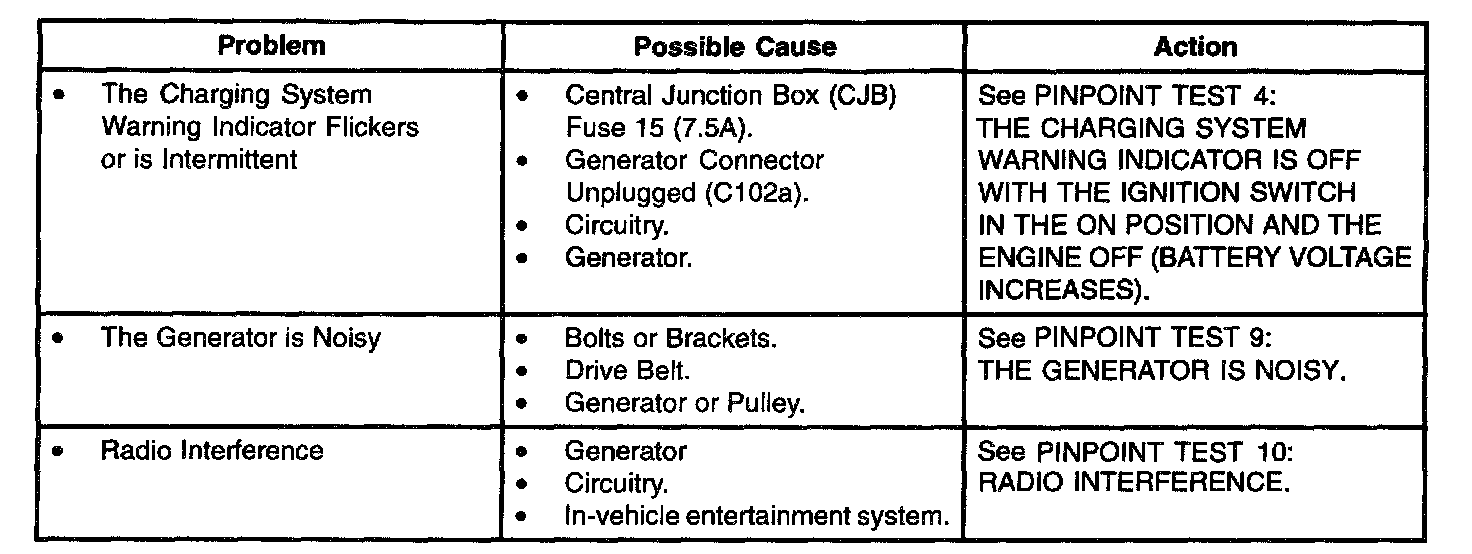 | Problem | Possible Cause | Action |
|---|---|---|
| • The Charging System Warning Indicator Flickers or is Intermittent | • Central Junction Box (CJB) Fuse 15 (7.5A). • Generator Connector Unplugged (C102a). • Circuitry. • Generator. | See PINPOINT TEST 4: THE CHARGING SYSTEM WARNING INDICATOR IS OFF WITH THE IGNITION SWITCH IN THE ON POSITION AND THE ENGINE OFF (BATTERY VOLTAGE INCREASES). |
| • The Generator is Noisy | • Bolts or Brackets. • Drive Belt. • Generator or Pulley. | See PINPOINT TEST 9: THE GENERATOR IS NOISY. |
| • Radio Interference | • Generator • Circuitry. • In-vehicle entertainment system. | See PINPOINT TEST 10: RADIO INTERFERENCE. |